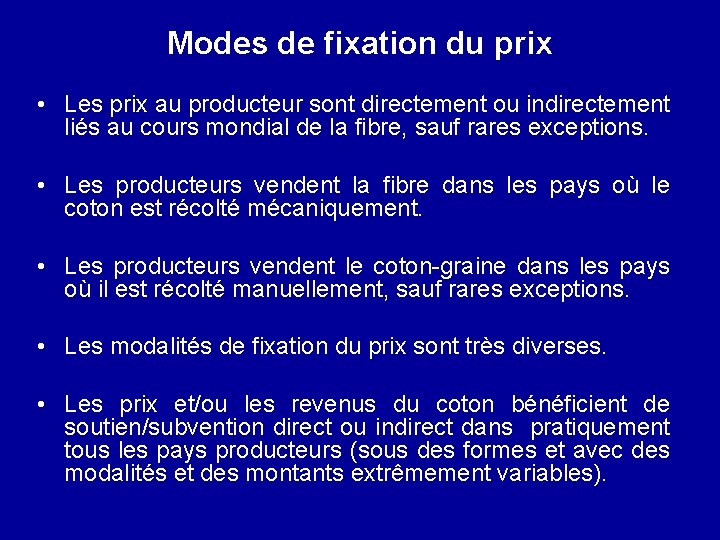 Modes de fixation du prix

• Les prix au producteur sont directement ou indirectement liés au cours mondial de la fibre, sauf rares exceptions.

• Les producteurs vendent la fibre dans les pays où le coton est récolté mécaniquement.

• Les producteurs vendent le coton-graine dans les pays où il est récolté manuellement, sauf rares exceptions.

• Les modalités de fixation du prix sont très diverses.

• Les prix et/ou les revenus du coton bénéficient de soutien/subvention direct ou indirect dans pratiquement tous les pays producteurs (sous des formes et avec des modalités et des montants extrêmement variables).